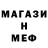 МАГАЗИ
Н
МЕФ